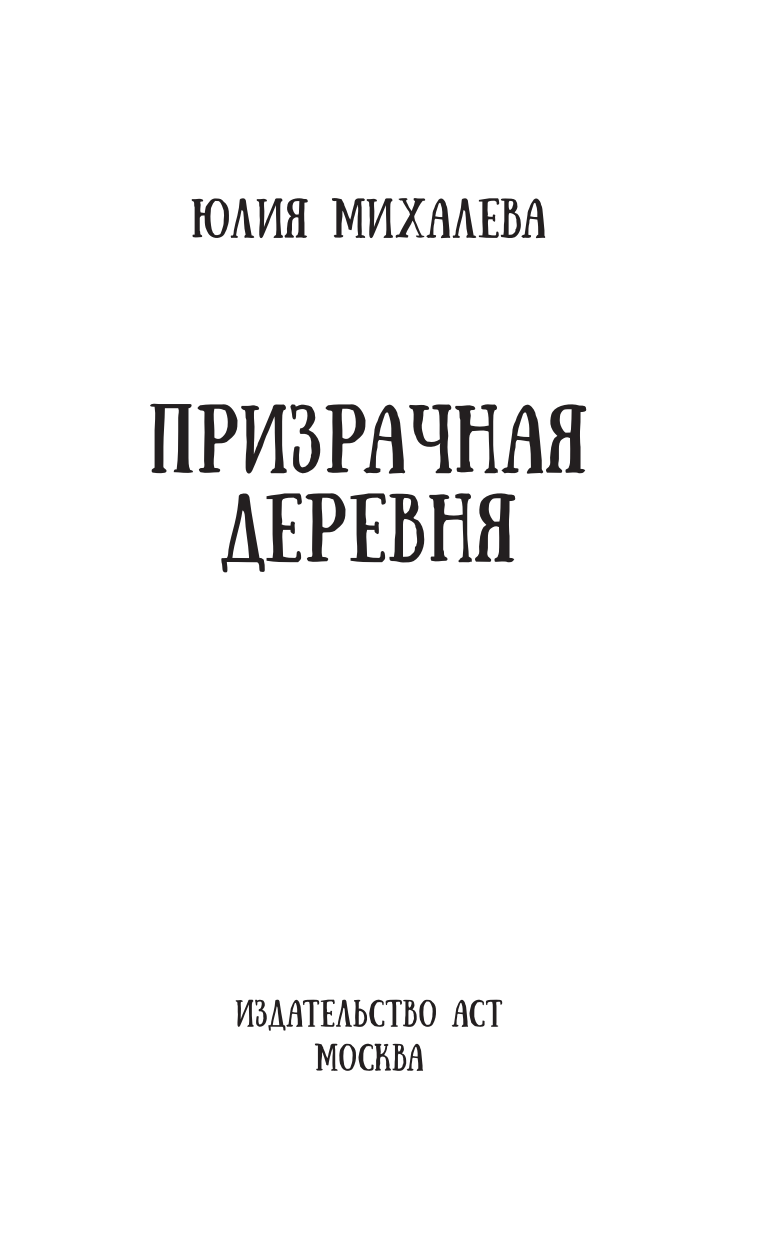 ЮЛИЯ МИХАЛЕВА

ПРИЗРАЧНАЯ ДЕРЕВНЯ

ИЗДАТЕЛЬСТВО АСТ
МОСКВА